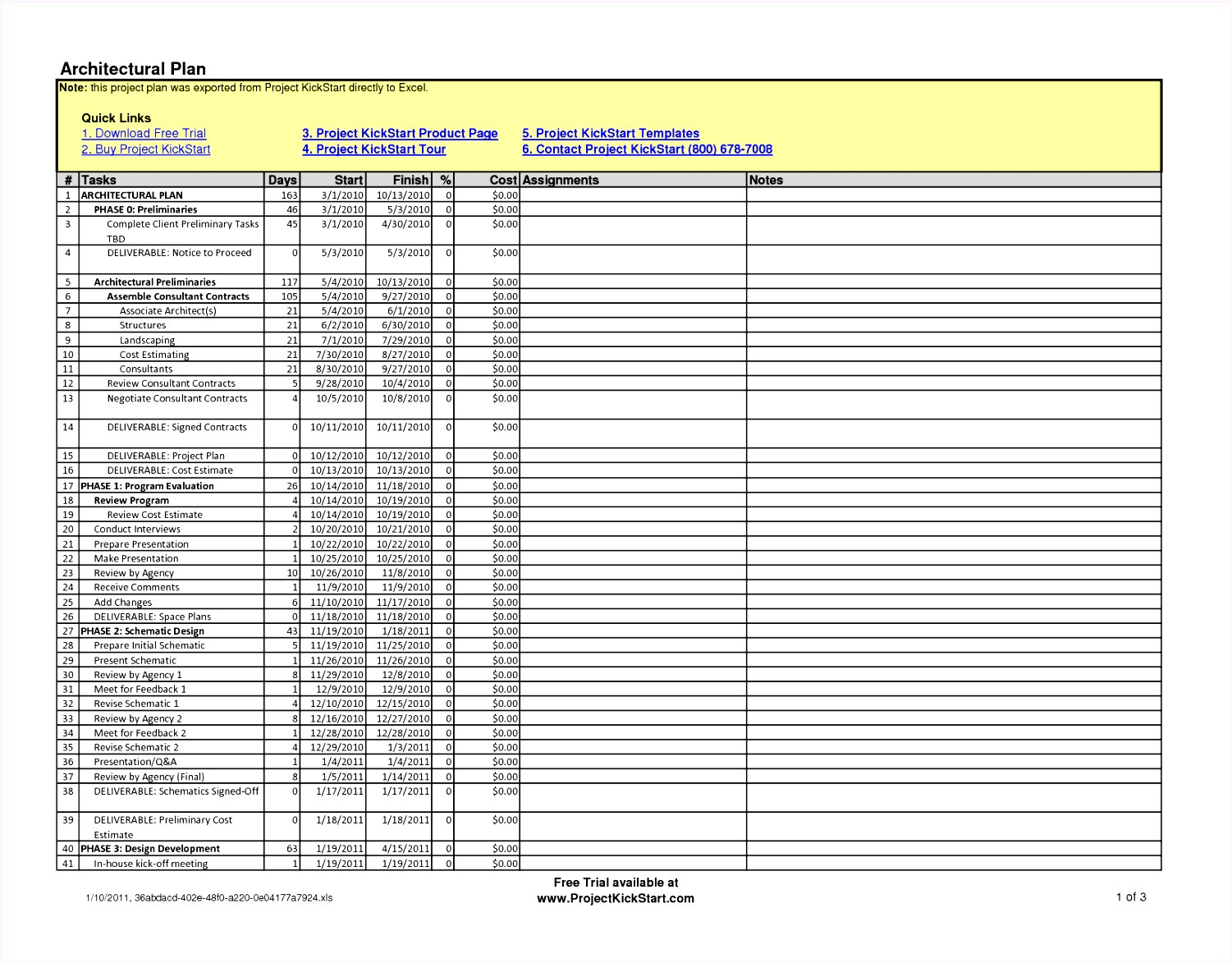 Architectural Plan

Note: this project plan was exported from Project KickStart directly to Excel.

Quick Links
1. Download Free Trial
2. Buy Project KickStart
3. Project KickStart Product Page
4. Project KickStart Tour
5. Project KickStart Templates
6. Contact Project KickStart (800) 678-7008

| # | Tasks | Days | Start | Finish | % | Cost | Assignments | Notes |
|---|---|---|---|---|---|---|---|---|
| 1 | ARCHITECTURAL PLAN | 163 | 3/1/2010 | 10/13/2010 | 0 | $0.00 | | |
| 2 | PHASE 0: Preliminaries | 46 | 3/1/2010 | 5/3/2010 | 0 | $0.00 | | |
| 3 | Complete Client Preliminary Tasks TBD | 45 | 3/1/2010 | 4/30/2010 | 0 | $0.00 | | |
| 4 | DELIVERABLE: Notice to Proceed | 0 | 5/3/2010 | 5/3/2010 | 0 | $0.00 | | |
| 5 | Architectural Preliminaries | 117 | 5/4/2010 | 10/13/2010 | 0 | $0.00 | | |
| 6 | Assemble Consultant Contracts | 105 | 5/4/2010 | 9/27/2010 | 0 | $0.00 | | |
| 7 | Associate Architect(s) | 21 | 5/4/2010 | 6/1/2010 | 0 | $0.00 | | |
| 8 | Structures | 21 | 6/2/2010 | 6/30/2010 | 0 | $0.00 | | |
| 9 | Landscaping | 21 | 7/1/2010 | 7/29/2010 | 0 | $0.00 | | |
| 10 | Cost Estimating | 21 | 7/30/2010 | 8/27/2010 | 0 | $0.00 | | |
| 11 | Consultants | 21 | 8/30/2010 | 9/27/2010 | 0 | $0.00 | | |
| 12 | Review Consultant Contracts | 5 | 9/28/2010 | 10/4/2010 | 0 | $0.00 | | |
| 13 | Negotiate Consultant Contracts | 4 | 10/5/2010 | 10/8/2010 | 0 | $0.00 | | |
| 14 | DELIVERABLE: Signed Contracts | 0 | 10/11/2010 | 10/11/2010 | 0 | $0.00 | | |
| 15 | DELIVERABLE: Project Plan | 0 | 10/12/2010 | 10/12/2010 | 0 | $0.00 | | |
| 16 | DELIVERABLE: Cost Estimate | 0 | 10/13/2010 | 10/13/2010 | 0 | $0.00 | | |
| 17 | PHASE 1: Program Evaluation | 26 | 10/14/2010 | 11/18/2010 | 0 | $0.00 | | |
| 18 | Review Program | 4 | 10/14/2010 | 10/19/2010 | 0 | $0.00 | | |
| 19 | Review Cost Estimate | 4 | 10/14/2010 | 10/19/2010 | 0 | $0.00 | | |
| 20 | Conduct Interviews | 2 | 10/20/2010 | 10/21/2010 | 0 | $0.00 | | |
| 21 | Prepare Presentation | 1 | 10/22/2010 | 10/22/2010 | 0 | $0.00 | | |
| 22 | Make Presentation | 1 | 10/25/2010 | 10/25/2010 | 0 | $0.00 | | |
| 23 | Review by Agency | 10 | 10/26/2010 | 11/8/2010 | 0 | $0.00 | | |
| 24 | Receive Comments | 1 | 11/9/2010 | 11/9/2010 | 0 | $0.00 | | |
| 25 | Add Changes | 6 | 11/10/2010 | 11/17/2010 | 0 | $0.00 | | |
| 26 | DELIVERABLE: Space Plans | 0 | 11/18/2010 | 11/18/2010 | 0 | $0.00 | | |
| 27 | PHASE 2: Schematic Design | 43 | 11/19/2010 | 1/18/2011 | 0 | $0.00 | | |
| 28 | Prepare Initial Schematic | 5 | 11/19/2010 | 11/25/2010 | 0 | $0.00 | | |
| 29 | Present Schematic | 1 | 11/26/2010 | 11/26/2010 | 0 | $0.00 | | |
| 30 | Review by Agency 1 | 8 | 11/29/2010 | 12/8/2010 | 0 | $0.00 | | |
| 31 | Meet for Feedback 1 | 1 | 12/9/2010 | 12/9/2010 | 0 | $0.00 | | |
| 32 | Revise Schematic 1 | 4 | 12/10/2010 | 12/15/2010 | 0 | $0.00 | | |
| 33 | Review by Agency 2 | 8 | 12/16/2010 | 12/27/2010 | 0 | $0.00 | | |
| 34 | Meet for Feedback 2 | 1 | 12/28/2010 | 12/28/2010 | 0 | $0.00 | | |
| 35 | Revise Schematic 2 | 4 | 12/29/2010 | 1/3/2011 | 0 | $0.00 | | |
| 36 | Presentation/Q&A | 1 | 1/4/2011 | 1/4/2011 | 0 | $0.00 | | |
| 37 | Review by Agency (Final) | 8 | 1/5/2011 | 1/14/2011 | 0 | $0.00 | | |
| 38 | DELIVERABLE: Schematics Signed-Off | 0 | 1/17/2011 | 1/17/2011 | 0 | $0.00 | | |
| 39 | DELIVERABLE: Preliminary Cost Estimate | 0 | 1/18/2011 | 1/18/2011 | 0 | $0.00 | | |
| 40 | PHASE 3: Design Development | 63 | 1/19/2011 | 4/15/2011 | 0 | $0.00 | | |
| 41 | In-house kick-off meeting | 1 | 1/19/2011 | 1/19/2011 | 0 | $0.00 | | |

1/10/2011, 36abdacd-402e-48f0-a220-0e04177a7924.xls

Free Trial available at
www.ProjectKickStart.com

1 of 3